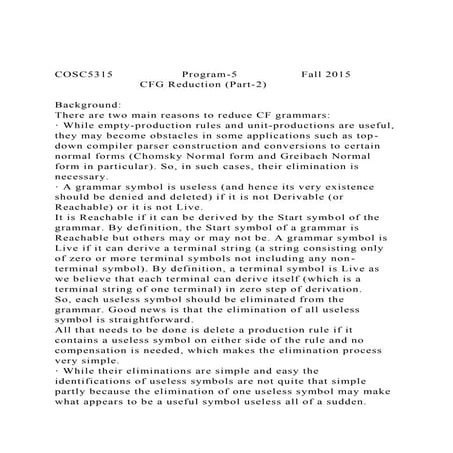 COSC5315 Program-5 Fall 2015
CFG Reduction (Part-2)

Background:
There are two main reasons to reduce CF grammars:
· While empty-production rules and unit-productions are useful, they may become obstacles in some applications such as top-down compiler parser construction and conversions to certain normal forms (Chomsky Normal form and Greibach Normal form in particular). So, in such cases, their elimination is necessary.
· A grammar symbol is useless (and hence its very existence should be denied and deleted) if it is not Derivable (or Reachable) or it is not Live.
It is Reachable if it can be derived by the Start symbol of the grammar. By definition, the Start symbol of a grammar is Reachable but others may or may not be. A grammar symbol is Live if it can derive a terminal string (a string consisting only of zero or more terminal symbols not including any non-terminal symbol). By definition, a terminal symbol is Live as we believe that each terminal can derive itself (which is a terminal string of one terminal) in zero step of derivation.
So, each useless symbol should be eliminated from the grammar. Good news is that the elimination of all useless symbol is straightforward.
All that needs to be done is delete a production rule if it contains a useless symbol on either side of the rule and no compensation is needed, which makes the elimination process very simple.
· While their eliminations are simple and easy the identifications of useless symbols are not quite that simple partly because the elimination of one useless symbol may make what appears to be a useful symbol useless all of a sudden.